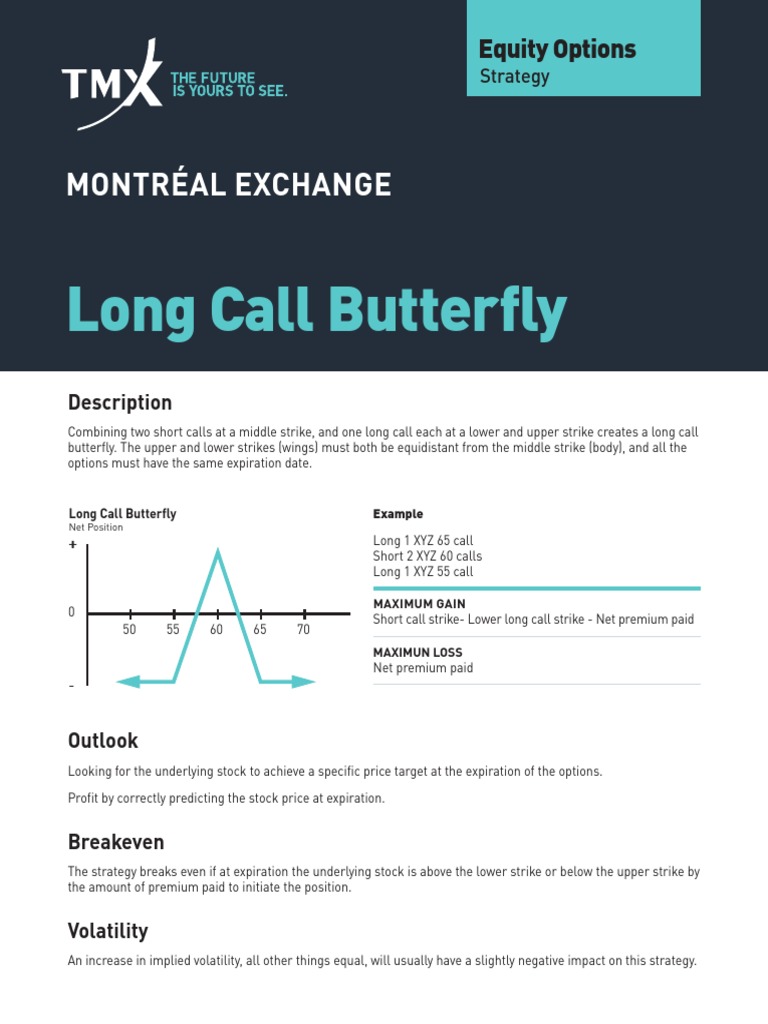 TMX THE FUTURE IS YOURS TO SEE.

Equity Options
Strategy

MONTRÉAL EXCHANGE

Long Call Butterfly

Description

Combining two short calls at a middle strike, and one long call each at a lower and upper strike creates a long call butterfly. The upper and lower strikes (wings) must both be equidistant from the middle strike (body), and all the options must have the same expiration date.

Long Call Butterfly
Net Position

+
0
-
50 55 60 65 70

Example

Long 1 XYZ 65 call
Short 2 XYZ 60 calls
Long 1 XYZ 55 call

MAXIMUM GAIN
Short call strike- Lower long call strike - Net premium paid

MAXIMUN LOSS
Net premium paid

Outlook

Looking for the underlying stock to achieve a specific price target at the expiration of the options.

Profit by correctly predicting the stock price at expiration.

Breakeven

The strategy breaks even if at expiration the underlying stock is above the lower strike or below the upper strike by the amount of premium paid to initiate the position.

Volatility

An increase in implied volatility, all other things equal, will usually have a slightly negative impact on this strategy.